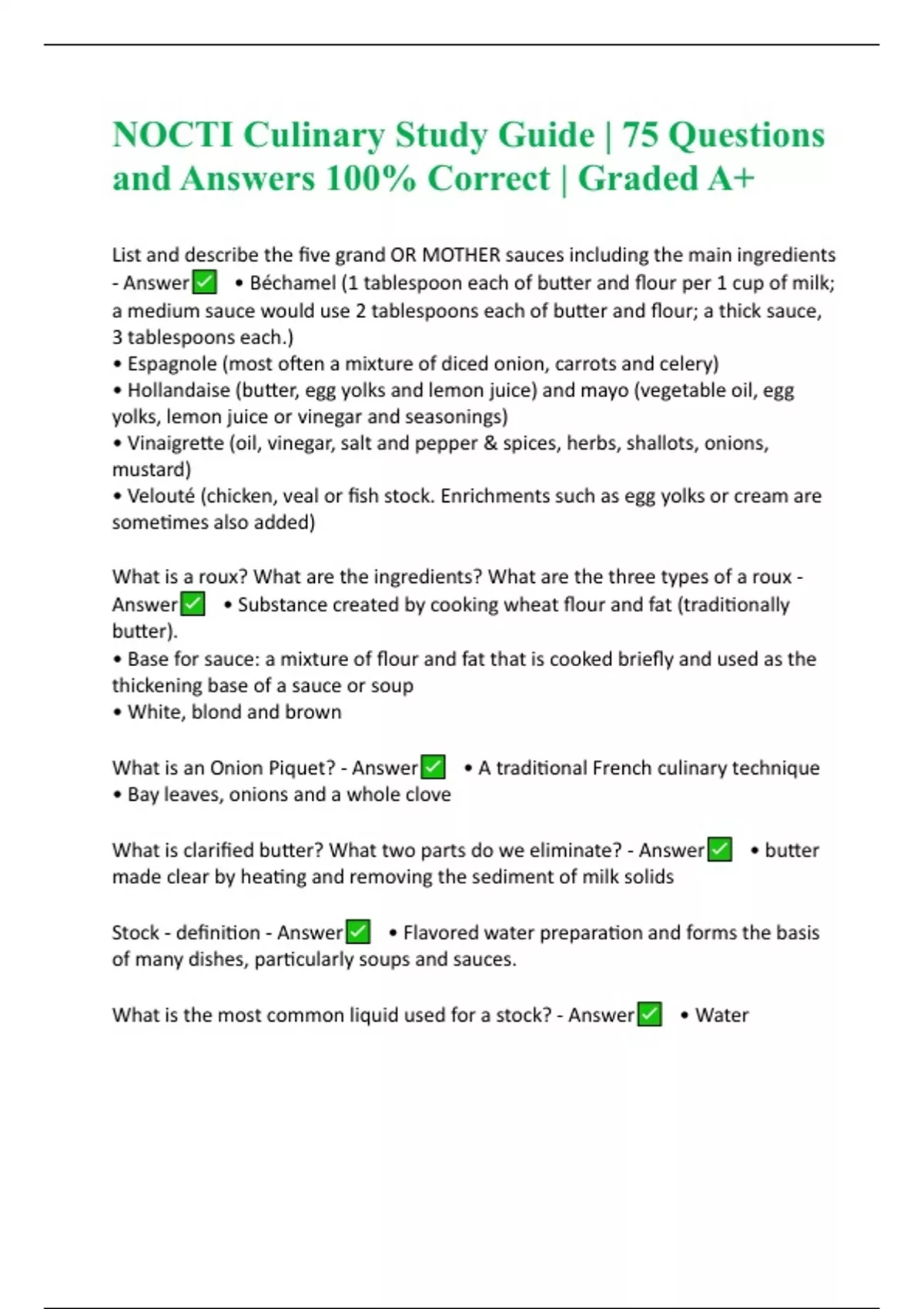 NOCTI Culinary Study Guide | 75 Questions and Answers 100% Correct | Graded A+

List and describe the five grand OR MOTHER sauces including the main ingredients - Answer✅ • Béchamel (1 tablespoon each of butter and flour per 1 cup of milk; a medium sauce would use 2 tablespoons each of butter and flour; a thick sauce, 3 tablespoons each.)
• Espagnole (most often a mixture of diced onion, carrots and celery)
• Hollandaise (butter, egg yolks and lemon juice) and mayo (vegetable oil, egg yolks, lemon juice or vinegar and seasonings)
• Vinaigrette (oil, vinegar, salt and pepper & spices, herbs, shallots, onions, mustard)
• Velouté (chicken, veal or fish stock. Enrichments such as egg yolks or cream are sometimes also added)

What is a roux? What are the ingredients? What are the three types of a roux - Answer✅ • Substance created by cooking wheat flour and fat (traditionally butter).
• Base for sauce: a mixture of flour and fat that is cooked briefly and used as the thickening base of a sauce or soup
• White, blond and brown

What is an Onion Piquet? - Answer✅ • A traditional French culinary technique
• Bay leaves, onions and a whole clove

What is clarified butter? What two parts do we eliminate? - Answer✅ • butter made clear by heating and removing the sediment of milk solids

Stock - definition - Answer✅ • Flavored water preparation and forms the basis of many dishes, particularly soups and sauces.

What is the most common liquid used for a stock? - Answer✅ • Water